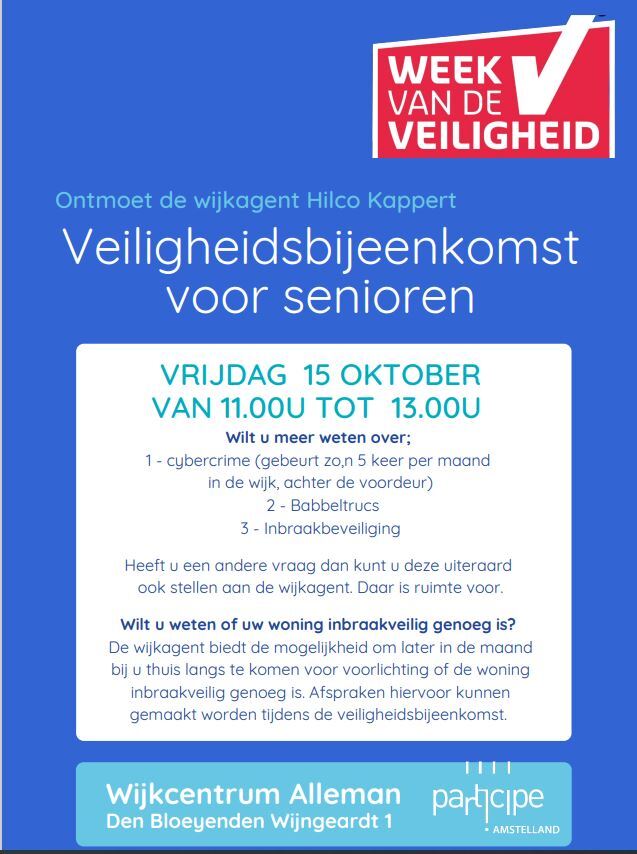 WEEK VAN DE VEILIGHEID

Ontmoet de wijkagent Hilco Kappert

Veiligheidsbijeenkomst voor senioren

VRIJDAG 15 OKTOBER
VAN 11.00U TOT 13.00U

Wilt u meer weten over;
1 - cybercrime (gebeurt zo,n 5 keer per maand in de wijk, achter de voordeur)
2 - Babbeltrucs
3 - Inbraakbeveiliging

Heeft u een andere vraag dan kunt u deze uiteraard ook stellen aan de wijkagent. Daar is ruimte voor.

Wilt u weten of uw woning inbraakveilig genoeg is?
De wijkagent biedt de mogelijkheid om later in de maand bij u thuis langs te komen voor voorlichting of de woning inbraakveilig genoeg is. Afspraken hiervoor kunnen gemaakt worden tijdens de veiligheidsbijeenkomst.

Wijkcentrum Alleman
Den Bloeyenden Wijngeardt 1

participe
AMSTELLAND